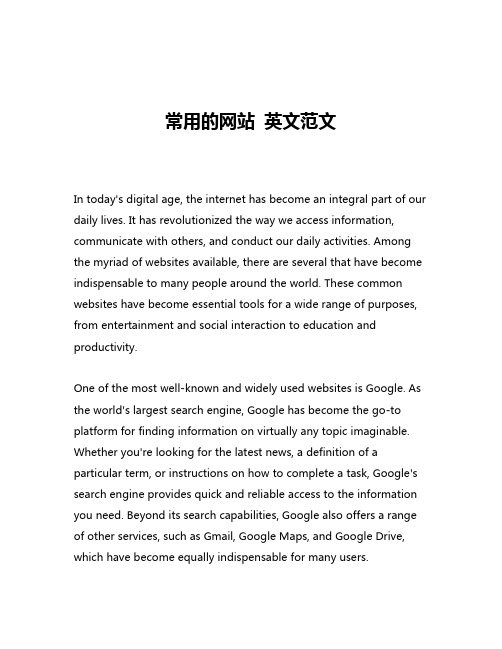 常用的网站 英文范文

In today's digital age, the internet has become an integral part of our daily lives. It has revolutionized the way we access information, communicate with others, and conduct our daily activities. Among the myriad of websites available, there are several that have become indispensable to many people around the world. These common websites have become essential tools for a wide range of purposes, from entertainment and social interaction to education and productivity.

One of the most well-known and widely used websites is Google. As the world's largest search engine, Google has become the go-to platform for finding information on virtually any topic imaginable. Whether you're looking for the latest news, a definition of a particular term, or instructions on how to complete a task, Google's search engine provides quick and reliable access to the information you need. Beyond its search capabilities, Google also offers a range of other services, such as Gmail, Google Maps, and Google Drive, which have become equally indispensable for many users.